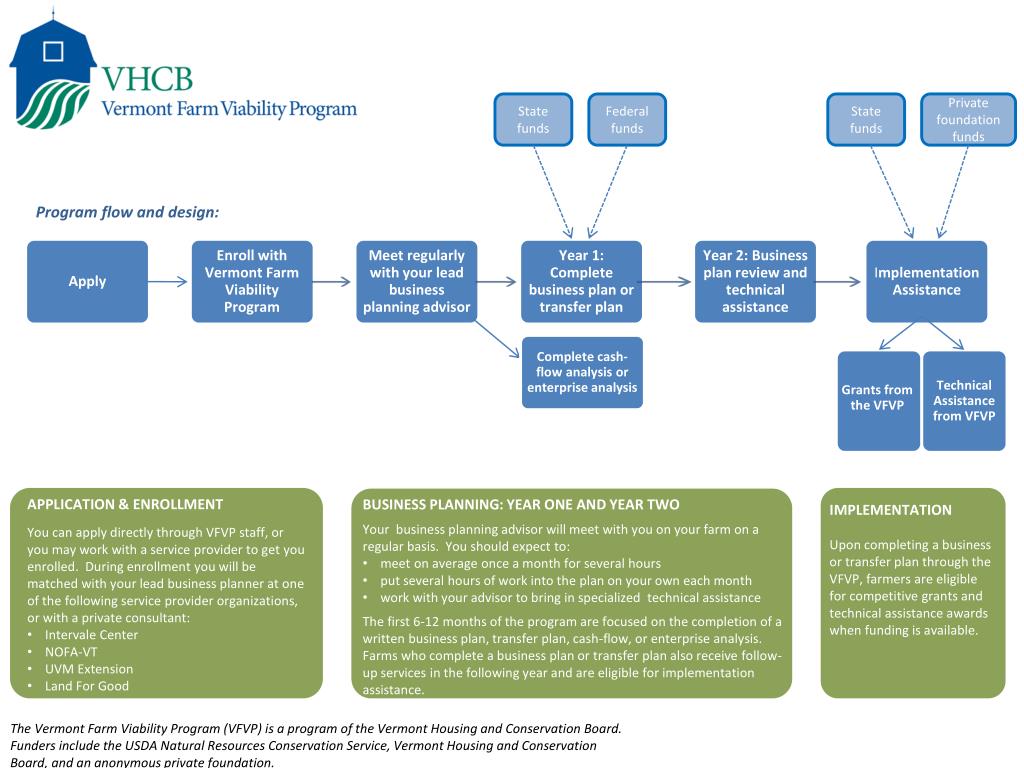 VHCB
Vermont Farm Viability Program

State funds

Federal funds

State funds

Private foundation funds

Program flow and design:

Apply

Enroll with Vermont Farm Viability Program

Meet regularly with your lead business planning advisor

Year 1: Complete business plan or transfer plan

Year 2: Business plan review and technical assistance

Implementation Assistance

Complete cash-flow analysis or enterprise analysis

Grants from the VFVP

Technical Assistance from VFVP

APPLICATION & ENROLLMENT

You can apply directly through VFVP staff, or you may work with a service provider to get you enrolled. During enrollment you will be matched with your lead business planner at one of the following service provider organizations, or with a private consultant:
• Intervale Center
• NOFA-VT
• UVM Extension
• Land For Good

BUSINESS PLANNING: YEAR ONE AND YEAR TWO

Your business planning advisor will meet with you on your farm on a regular basis. You should expect to:
• meet on average once a month for several hours
• put several hours of work into the plan on your own each month
• work with your advisor to bring in specialized technical assistance

The first 6-12 months of the program are focused on the completion of a written business plan, transfer plan, cash-flow, or enterprise analysis. Farms who complete a business plan or transfer plan also receive follow-up services in the following year and are eligible for implementation assistance.

IMPLEMENTATION

Upon completing a business or transfer plan through the VFVP, farmers are eligible for competitive grants and technical assistance awards when funding is available.

The Vermont Farm Viability Program (VFVP) is a program of the Vermont Housing and Conservation Board. Funders include the USDA Natural Resources Conservation Service, Vermont Housing and Conservation Board, and an anonymous private foundation.